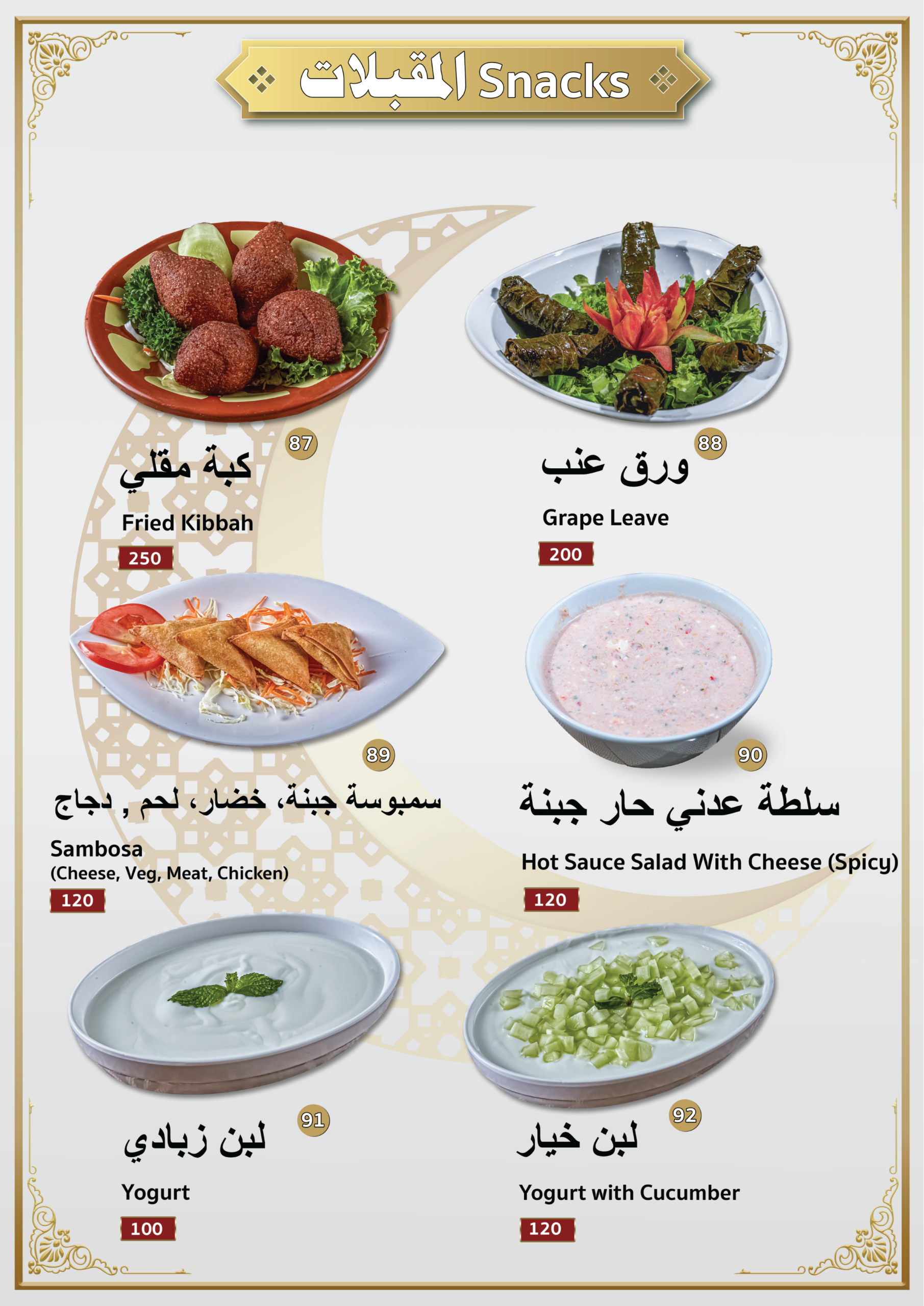 المقبلات Snacks

87
كبة مقلي
Fried Kibbah
250

88
ورق عنب
Grape Leave
200

89
سمبوسة جبنة، خضار، لحم , دجاج
Sambosa
(Cheese, Veg, Meat, Chicken)
120

90
سلطة عدني حار جبنة
Hot Sauce Salad With Cheese (Spicy)
120

91
لبن زبادي
Yogurt
100

92
لبن خيار
Yogurt with Cucumber
120